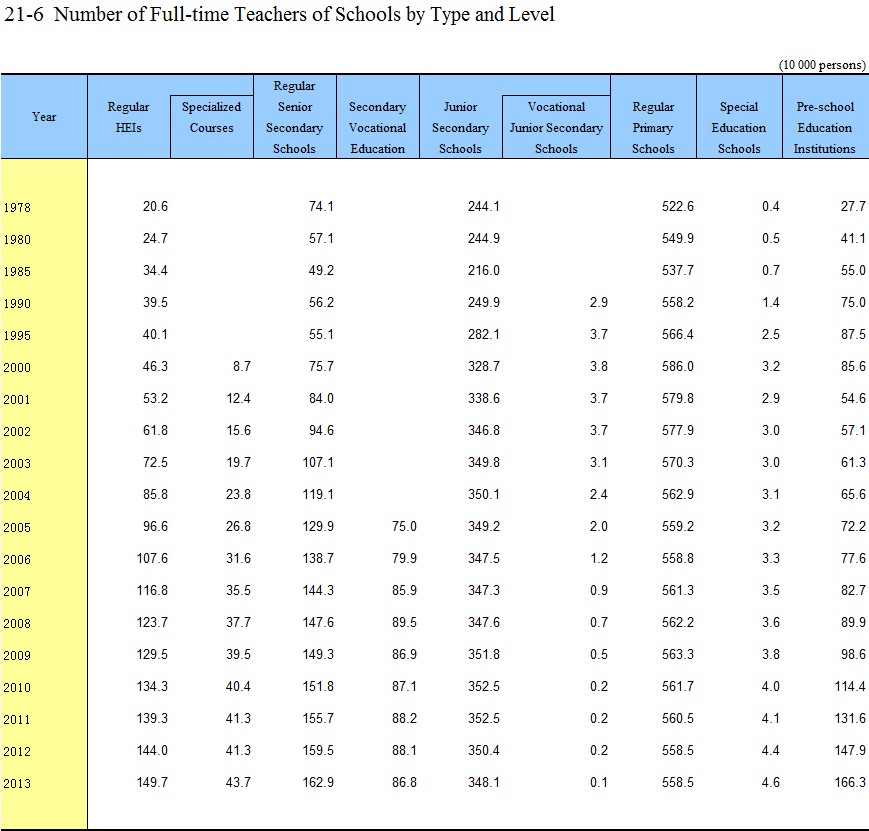 21-6 Number of Full-time Teachers of Schools by Type and Level

(10 000 persons)

| Year | Regular HEIs | Specialized Courses | Regular Senior Secondary Schools | Secondary Vocational Education | Junior Secondary Schools | Vocational Junior Secondary Schools | Regular Primary Schools | Special Education Schools | Pre-school Education Institutions |
|---|---|---|---|---|---|---|---|---|---|
| 1978 | 20.6 | | 74.1 | | 244.1 | | 522.6 | 0.4 | 27.7 |
| 1980 | 24.7 | | 57.1 | | 244.9 | | 549.9 | 0.5 | 41.1 |
| 1985 | 34.4 | | 49.2 | | 216.0 | | 537.7 | 0.7 | 55.0 |
| 1990 | 39.5 | | 56.2 | | 249.9 | 2.9 | 558.2 | 1.4 | 75.0 |
| 1995 | 40.1 | | 55.1 | | 282.1 | 3.7 | 566.4 | 2.5 | 87.5 |
| 2000 | 46.3 | 8.7 | 75.7 | | 328.7 | 3.8 | 586.0 | 3.2 | 85.6 |
| 2001 | 53.2 | 12.4 | 84.0 | | 338.6 | 3.7 | 579.8 | 2.9 | 54.6 |
| 2002 | 61.8 | 15.6 | 94.6 | | 346.8 | 3.7 | 577.9 | 3.0 | 57.1 |
| 2003 | 72.5 | 19.7 | 107.1 | | 349.8 | 3.1 | 570.3 | 3.0 | 61.3 |
| 2004 | 85.8 | 23.8 | 119.1 | | 350.1 | 2.4 | 562.9 | 3.1 | 65.6 |
| 2005 | 96.6 | 26.8 | 129.9 | 75.0 | 349.2 | 2.0 | 559.2 | 3.2 | 72.2 |
| 2006 | 107.6 | 31.6 | 138.7 | 79.9 | 347.5 | 1.2 | 558.8 | 3.3 | 77.6 |
| 2007 | 116.8 | 35.5 | 144.3 | 85.9 | 347.3 | 0.9 | 561.3 | 3.5 | 82.7 |
| 2008 | 123.7 | 37.7 | 147.6 | 89.5 | 347.6 | 0.7 | 562.2 | 3.6 | 89.9 |
| 2009 | 129.5 | 39.5 | 149.3 | 86.9 | 351.8 | 0.5 | 563.3 | 3.8 | 98.6 |
| 2010 | 134.3 | 40.4 | 151.8 | 87.1 | 352.5 | 0.2 | 561.7 | 4.0 | 114.4 |
| 2011 | 139.3 | 41.3 | 155.7 | 88.2 | 352.5 | 0.2 | 560.5 | 4.1 | 131.6 |
| 2012 | 144.0 | 41.3 | 159.5 | 88.1 | 350.4 | 0.2 | 558.5 | 4.4 | 147.9 |
| 2013 | 149.7 | 43.7 | 162.9 | 86.8 | 348.1 | 0.1 | 558.5 | 4.6 | 166.3 |